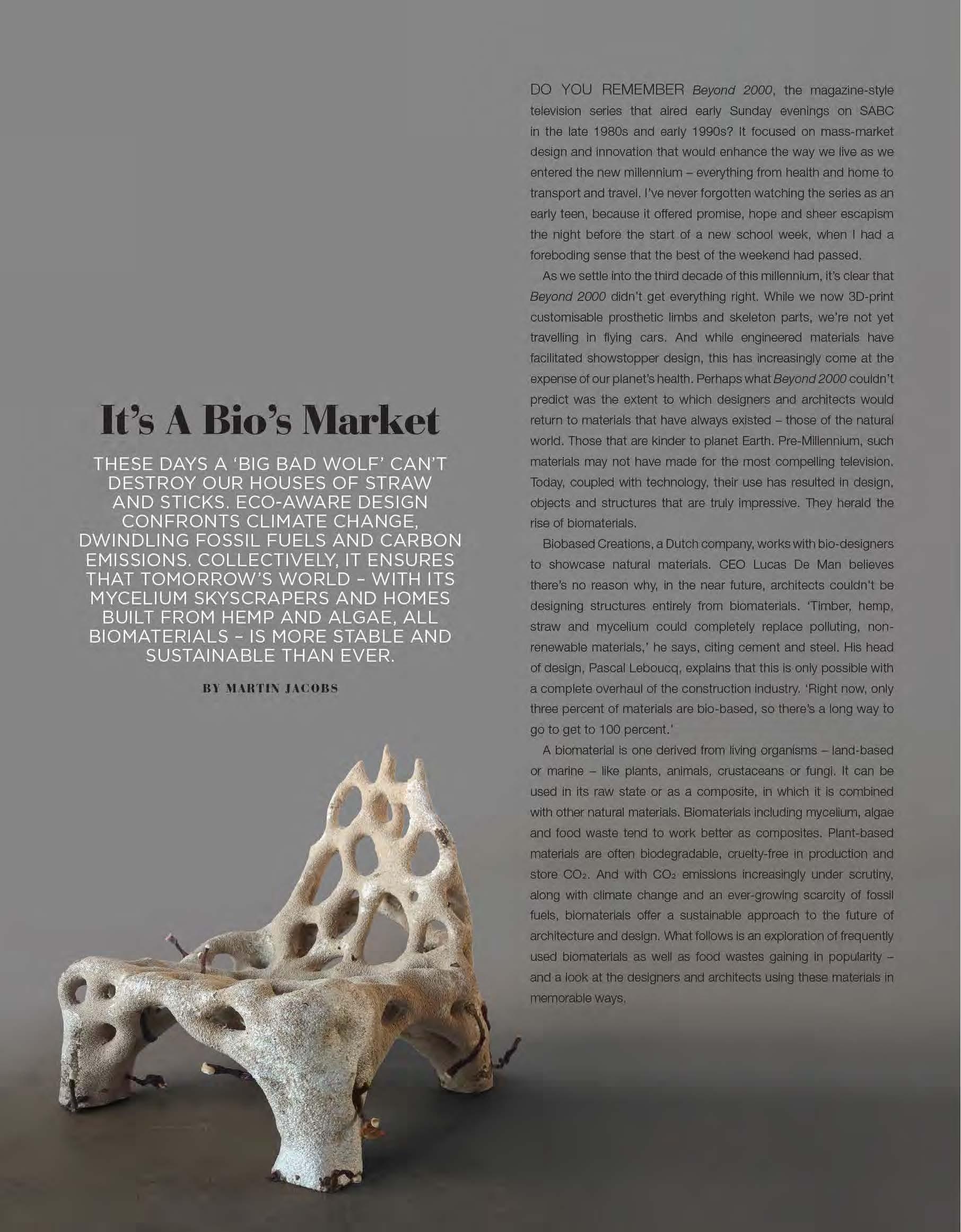 It's A Bio's Market

THESE DAYS A 'BIG BAD WOLF' CAN'T DESTROY OUR HOUSES OF STRAW AND STICKS. ECO-AWARE DESIGN CONFRONTS CLIMATE CHANGE, DWINDLING FOSSIL FUELS AND CARBON EMISSIONS. COLLECTIVELY, IT ENSURES THAT TOMORROW'S WORLD – WITH ITS MYCELIUM SKYSCRAPERS AND HOMES BUILT FROM HEMP AND ALGAE, ALL BIOMATERIALS – IS MORE STABLE AND SUSTAINABLE THAN EVER.

BY MARTIN JACOBS

DO YOU REMEMBER Beyond 2000, the magazine-style television series that aired early Sunday evenings on SABC in the late 1980s and early 1990s? It focused on mass-market design and innovation that would enhance the way we live as we entered the new millennium – everything from health and home to transport and travel. I've never forgotten watching the series as an early teen, because it offered promise, hope and sheer escapism the night before the start of a new school week, when I had a foreboding sense that the best of the weekend had passed.

As we settle into the third decade of this millennium, it's clear that Beyond 2000 didn't get everything right. While we now 3D-print customisable prosthetic limbs and skeleton parts, we're not yet travelling in flying cars. And while engineered materials have facilitated showstopper design, this has increasingly come at the expense of our planet's health. Perhaps what Beyond 2000 couldn't predict was the extent to which designers and architects would return to materials that have always existed – those of the natural world. Those that are kinder to planet Earth. Pre-Millennium, such materials may not have made for the most compelling television. Today, coupled with technology, their use has resulted in design, objects and structures that are truly impressive. They herald the rise of biomaterials.

Biobased Creations, a Dutch company, works with bio-designers to showcase natural materials. CEO Lucas De Man believes there's no reason why, in the near future, architects couldn't be designing structures entirely from biomaterials. 'Timber, hemp, straw and mycelium could completely replace polluting, non-renewable materials,' he says, citing cement and steel. His head of design, Pascal Leboucq, explains that this is only possible with a complete overhaul of the construction industry. 'Right now, only three percent of materials are bio-based, so there's a long way to go to get to 100 percent.'

A biomaterial is one derived from living organisms – land-based or marine – like plants, animals, crustaceans or fungi. It can be used in its raw state or as a composite, in which it is combined with other natural materials. Biomaterials including mycelium, algae and food waste tend to work better as composites. Plant-based materials are often biodegradable, cruelty-free in production and store $CO_2$. And with $CO_2$ emissions increasingly under scrutiny, along with climate change and an ever-growing scarcity of fossil fuels, biomaterials offer a sustainable approach to the future of architecture and design. What follows is an exploration of frequently used biomaterials as well as food wastes gaining in popularity – and a look at the designers and architects using these materials in memorable ways.